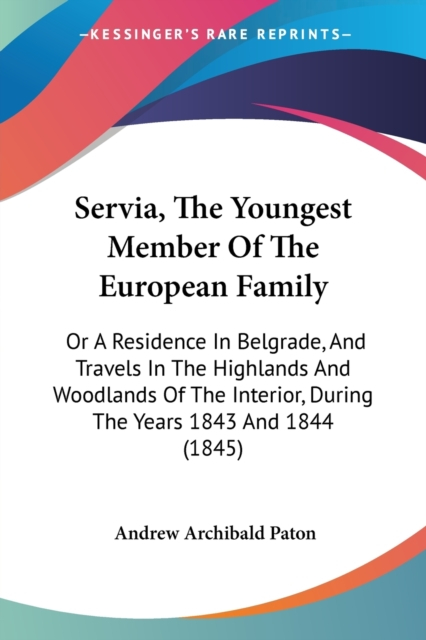 —KESSINGER'S RARE REPRINTS—

Servia, The Youngest Member Of The European Family

Or A Residence In Belgrade, And Travels In The Highlands And Woodlands Of The Interior, During The Years 1843 And 1844 (1845)

Andrew Archibald Paton